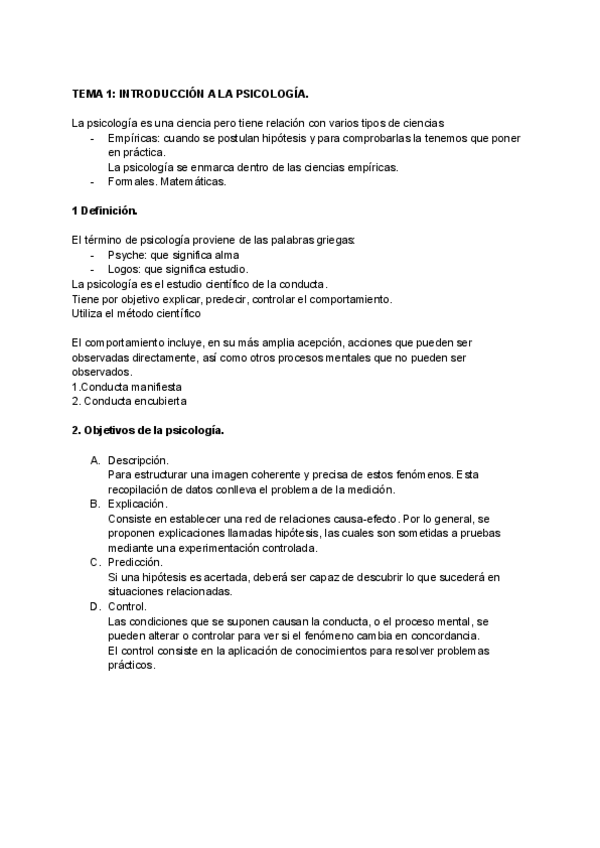 TEMA 1: INTRODUCCIÓN A LA PSICOLOGÍA.

La psicología es una ciencia pero tiene relación con varios tipos de ciencias
- Empíricas: cuando se postulan hipótesis y para comprobarlas la tenemos que poner en práctica.
La psicología se enmarca dentro de las ciencias empíricas.
- Formales. Matemáticas.

1 Definición.

El término de psicología proviene de las palabras griegas:
- Psyche: que significa alma
- Logos: que significa estudio.
La psicología es el estudio científico de la conducta.
Tiene por objetivo explicar, predecir, controlar el comportamiento.
Utiliza el método científico

El comportamiento incluye, en su más amplia acepción, acciones que pueden ser observadas directamente, así como otros procesos mentales que no pueden ser observados.
1.Conducta manifiesta
2. Conducta encubierta

2. Objetivos de la psicología.

A. Descripción.
Para estructurar una imagen coherente y precisa de estos fenómenos. Esta recopilación de datos conlleva el problema de la medición.
B. Explicación.
Consiste en establecer una red de relaciones causa-efecto. Por lo general, se proponen explicaciones llamadas hipótesis, las cuales son sometidas a pruebas mediante una experimentación controlada.
C. Predicción.
Si una hipótesis es acertada, deberá ser capaz de descubrir lo que sucederá en situaciones relacionadas.
D. Control.
Las condiciones que se suponen causan la conducta, o el proceso mental, se pueden alterar o controlar para ver si el fenómeno cambia en concordancia.
El control consiste en la aplicación de conocimientos para resolver problemas prácticos.